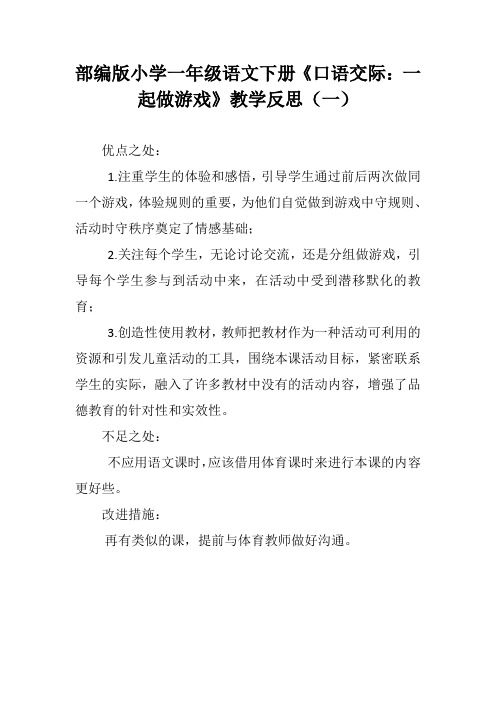 部编版小学一年级语文下册《口语交际：一起做游戏》教学反思（一）

优点之处：

1.注重学生的体验和感悟，引导学生通过前后两次做同一个游戏，体验规则的重要，为他们自觉做到游戏中守规则、活动时守秩序奠定了情感基础；

2.关注每个学生，无论讨论交流，还是分组做游戏，引导每个学生参与到活动中来，在活动中受到潜移默化的教育；

3.创造性使用教材，教师把教材作为一种活动可利用的资源和引发儿童活动的工具，围绕本课活动目标，紧密联系学生的实际，融入了许多教材中没有的活动内容，增强了品德教育的针对性和实效性。

不足之处：

不应用语文课时，应该借用体育课时来进行本课的内容更好些。

改进措施：

再有类似的课，提前与体育教师做好沟通。